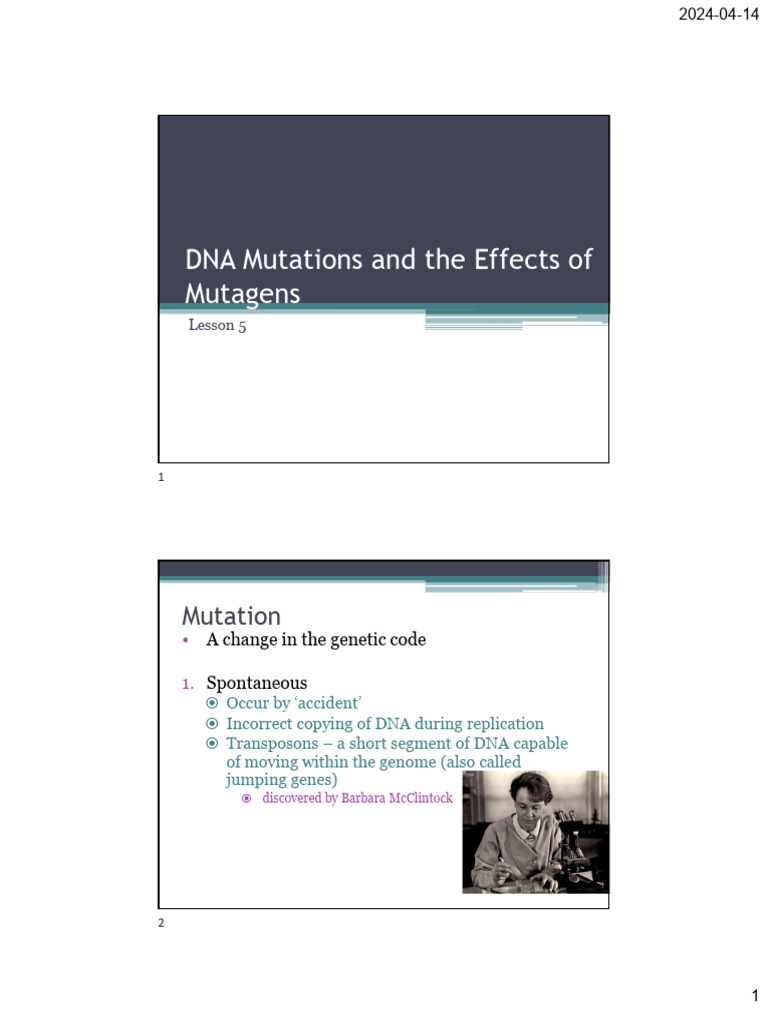 2024-04-14

DNA Mutations and the Effects of Mutagens

Lesson 5

1

Mutation

• A change in the genetic code

1. Spontaneous
⦿ Occur by 'accident'
⦿ Incorrect copying of DNA during replication
⦿ Transposons – a short segment of DNA capable of moving within the genome (also called jumping genes)
⦿ discovered by Barbara McClintock

2

1